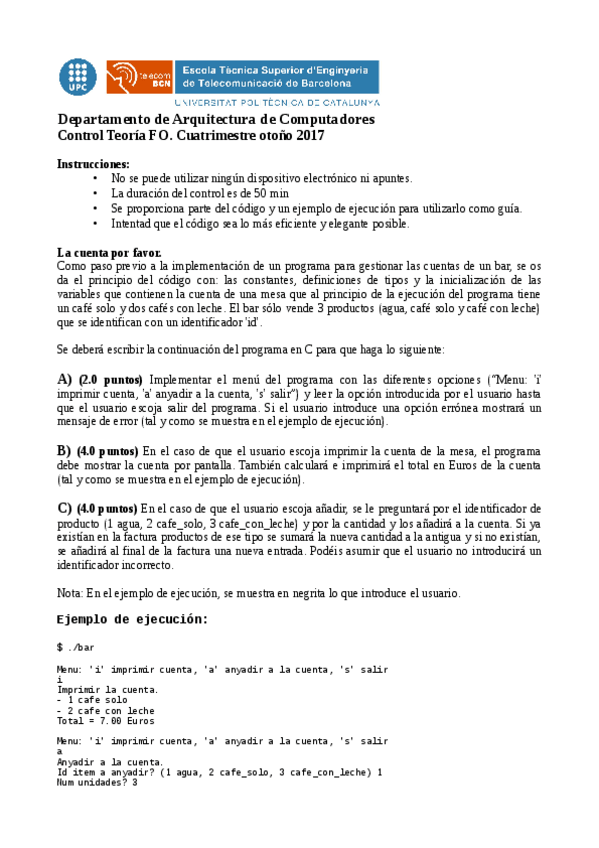 UPC

telecom BCN

Escola Tècnica Superior d'Enginyeria de Telecomunicació de Barcelona

UNIVERSITAT POLITÈCNICA DE CATALUNYA

Departamento de Arquitectura de Computadores
Control Teoría FO. Cuatrimestre otoño 2017

Instrucciones:
• No se puede utilizar ningún dispositivo electrónico ni apuntes.
• La duración del control es de 50 min
• Se proporciona parte del código y un ejemplo de ejecución para utilizarlo como guía.
• Intentad que el código sea lo más eficiente y elegante posible.

La cuenta por favor.
Como paso previo a la implementación de un programa para gestionar las cuentas de un bar, se os da el principio del código con: las constantes, definiciones de tipos y la inicialización de las variables que contienen la cuenta de una mesa que al principio de la ejecución del programa tiene un café solo y dos cafés con leche. El bar sólo vende 3 productos (agua, café solo y café con leche) que se identifican con un identificador 'id'.

Se deberá escribir la continuación del programa en C para que haga lo siguiente:

A) (2.0 puntos) Implementar el menú del programa con las diferentes opciones ("Menu: 'i' imprimir cuenta, 'a' anyadir a la cuenta, 's' salir") y leer la opción introducida por el usuario hasta que el usuario escoja salir del programa. Si el usuario introduce una opción errónea mostrará un mensaje de error (tal y como se muestra en el ejemplo de ejecución).

B) (4.0 puntos) En el caso de que el usuario escoja imprimir la cuenta de la mesa, el programa debe mostrar la cuenta por pantalla. También calculará e imprimirá el total en Euros de la cuenta (tal y como se muestra en el ejemplo de ejecución).

C) (4.0 puntos) En el caso de que el usuario escoja añadir, se le preguntará por el identificador de producto (1 agua, 2 cafe_solo, 3 cafe_con_leche) y por la cantidad y los añadirá a la cuenta. Si ya existían en la factura productos de ese tipo se sumará la nueva cantidad a la antigua y si no existían, se añadirá al final de la factura una nueva entrada. Podéis asumir que el usuario no introducirá un identificador incorrecto.

Nota: En el ejemplo de ejecución, se muestra en negrita lo que introduce el usuario.

Ejemplo de ejecución:

$ ./bar

Menu: 'i' imprimir cuenta, 'a' anyadir a la cuenta, 's' salir
i
Imprimir la cuenta.
- 1 cafe solo
- 2 cafe con leche
Total = 7.00 Euros

Menu: 'i' imprimir cuenta, 'a' anyadir a la cuenta, 's' salir
a
Anyadir a la cuenta.
Id item a anyadir? (1 agua, 2 cafe_solo, 3 cafe_con_leche) 1
Num unidades? 3